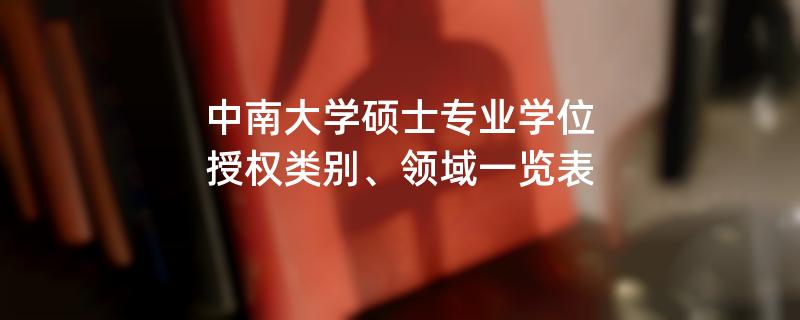 中南大学硕士专业学位
授权类别、领域一览表